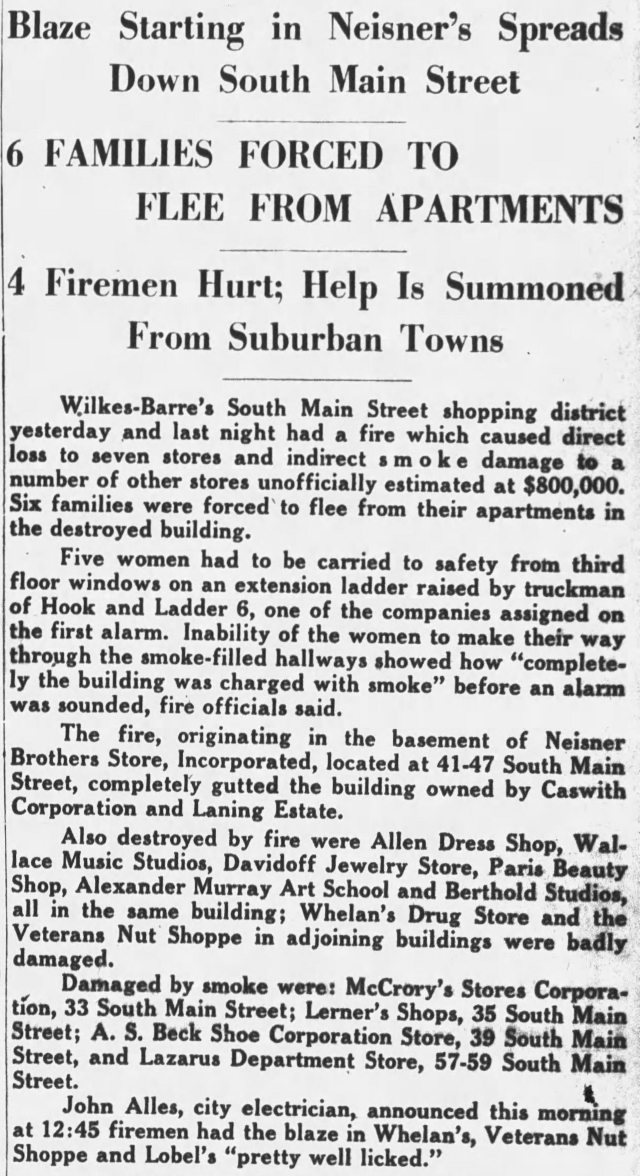 Blaze Starting in Neisner's Spreads Down South Main Street

6 FAMILIES FORCED TO FLEE FROM APARTMENTS

4 Firemen Hurt; Help Is Summoned From Suburban Towns

Wilkes-Barre's South Main Street shopping district yesterday and last night had a fire which caused direct loss to seven stores and indirect smoke damage to a number of other stores unofficially estimated at $800,000. Six families were forced to flee from their apartments in the destroyed building.

Five women had to be carried to safety from third floor windows on an extension ladder raised by truckman of Hook and Ladder 6, one of the companies assigned on the first alarm. Inability of the women to make their way through the smoke-filled hallways showed how "completely the building was charged with smoke" before an alarm was sounded, fire officials said.

The fire, originating in the basement of Neisner Brothers Store, Incorporated, located at 41-47 South Main Street, completely gutted the building owned by Caswith Corporation and Laning Estate.

Also destroyed by fire were Allen Dress Shop, Wallace Music Studios, Davidoff Jewelry Store, Paris Beauty Shop, Alexander Murray Art School and Berthold Studios, all in the same building; Whelan's Drug Store and the Veterans Nut Shoppe in adjoining buildings were badly damaged.

Damaged by smoke were: McCrory's Stores Corporation, 33 South Main Street; Lerner's Shops, 35 South Main Street; A. S. Beck Shoe Corporation Store, 39 South Main Street, and Lazarus Department Store, 57-59 South Main Street.

John Alles, city electrician, announced this morning at 12:45 firemen had the blaze in Whelan's, Veterans Nut Shoppe and Lobel's "pretty well licked."